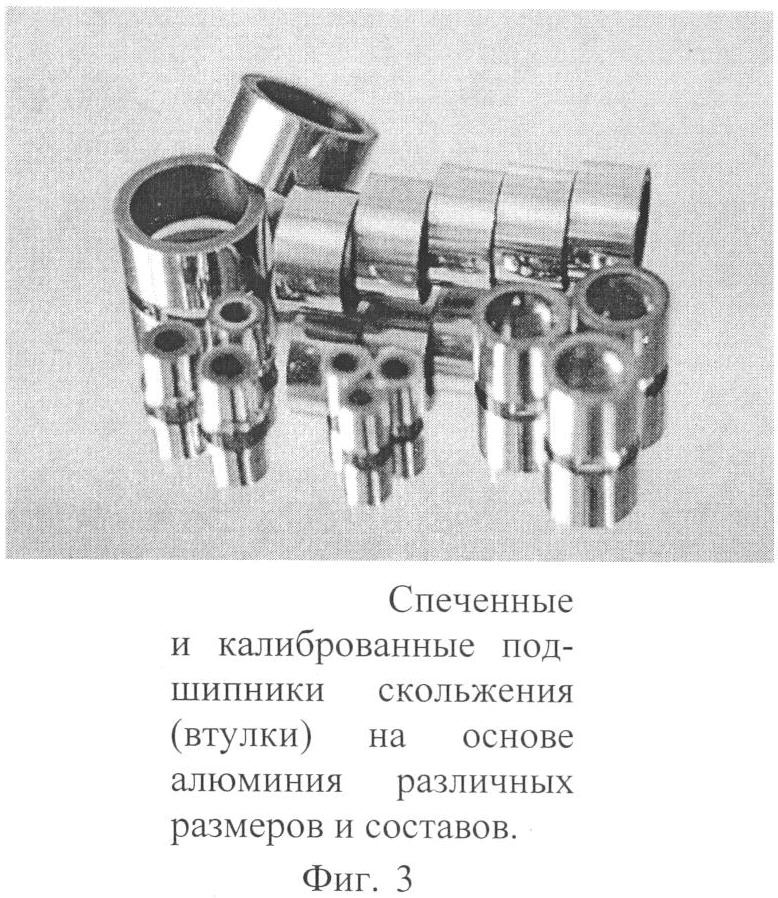 Спеченные и калиброванные подшипники скольжения (втулки) на основе алюминия различных размеров и составов.

Фиг. 3